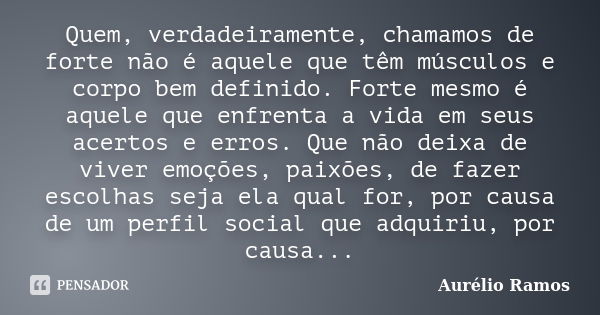 Quem, verdadeiramente, chamamos de forte não é aquele que têm músculos e corpo bem definido. Forte mesmo é aquele que enfrenta a vida em seus acertos e erros. Que não deixa de viver emoções, paixões, de fazer escolhas seja ela qual for, por causa de um perfil social que adquiriu, por causa...

PENSADOR

Aurélio Ramos